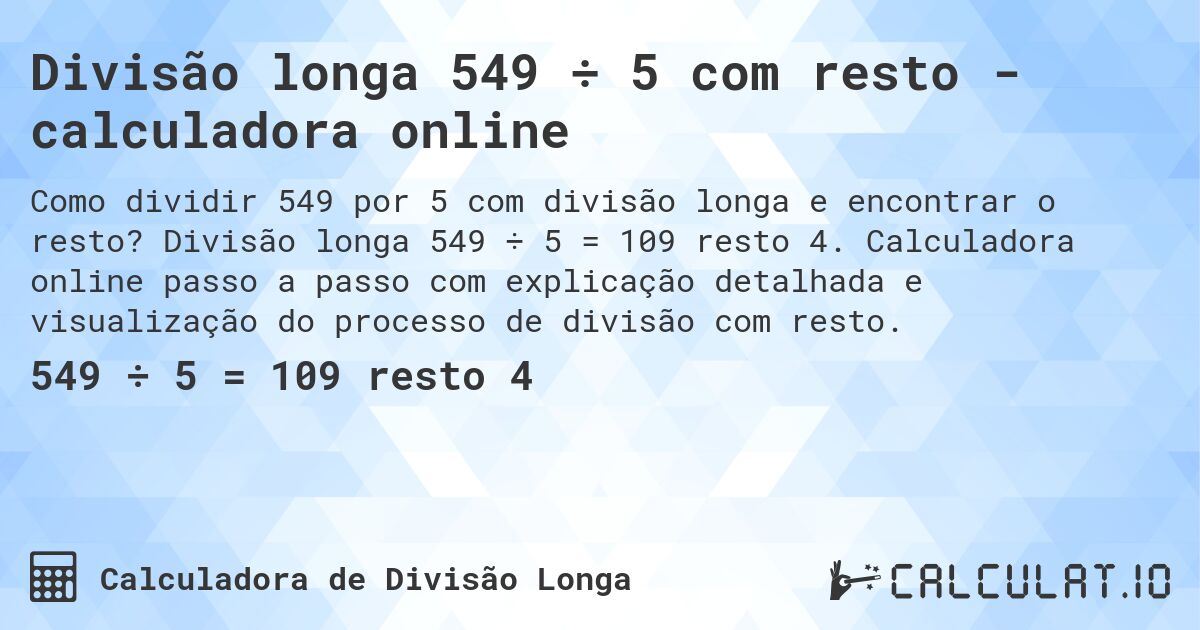 Divisão longa 549 ÷ 5 com resto - calculadora online

Como dividir 549 por 5 com divisão longa e encontrar o resto? Divisão longa 549 ÷ 5 = 109 resto 4. Calculadora online passo a passo com explicação detalhada e visualização do processo de divisão com resto.

549 ÷ 5 = 109 resto 4

Calculadora de Divisão Longa

CALCULAT.IO